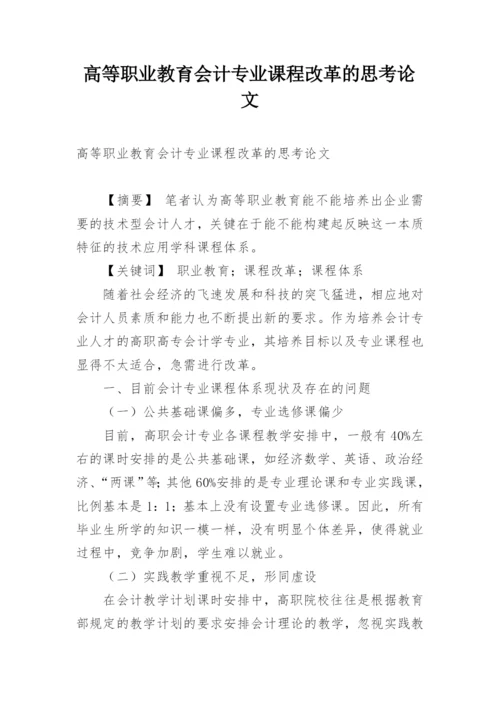 高等职业教育会计专业课程改革的思考论文

高等职业教育会计专业课程改革的思考论文

【摘要】 笔者认为高等职业教育能不能培养出企业需要的技术型会计人才，关键在于能不能构建起反映这一本质特征的技术应用学科课程体系。

【关键词】 职业教育；课程改革；课程体系

随着社会经济的飞速发展和科技的突飞猛进，相应地对会计人员素质和能力也不断提出新的要求。作为培养会计专业人才的高职高专会计学专业，其培养目标以及专业课程也显得不太适合，急需进行改革。

一、目前会计专业课程体系现状及存在的问题

（一）公共基础课偏多，专业选修课偏少

目前，高职会计专业各课程教学安排中，一般有40%左右的课时安排的是公共基础课，如经济数学、英语、政治经济、“两课”等；其他60%安排的是专业理论课和专业实践课，比例基本是1：1；基本上没有设置专业选修课。因此，所有毕业生所学的知识一模一样，没有明显个体差异，使得就业过程中，竞争加剧，学生难以就业。

（二）实践教学重视不足，形同虚设

在会计教学计划课时安排中，高职院校往往是根据教育部规定的教学计划的要求安排会计理论的教学，忽视实践教